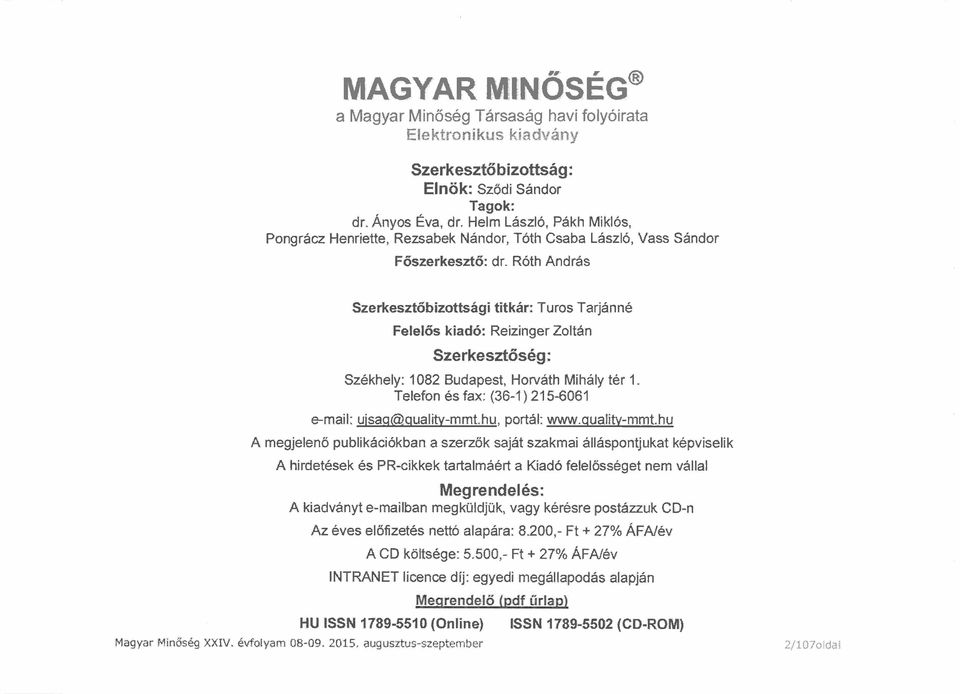 MAGYAR MINŐSÉG®
a Magyar Minőség Társaság havi folyóirata
Elektronikus kiadvány

Szerkesztőbizottság:
Elnök: Sződi Sándor
Tagok:
dr. Ányos Éva, dr. Helm László, Pákh Miklós,
Pongrácz Henriette, Rezsabek Nándor, Tóth Csaba László, Vass Sándor
Főszerkesztő: dr. Róth András

Szerkesztőbizottsági titkár: Turos Tarjánné
Felelős kiadó: Reizinger Zoltán
Szerkesztőség:
Székhely: 1082 Budapest, Horváth Mihály tér 1.
Telefon és fax: (36-1) 215-6061
e-mail: ujsag@quality-mmt.hu, portál: www.quality-mmt.hu
A megjelenő publikációkban a szerzők saját szakmai álláspontjukat képviselik
A hirdetések és PR-cikkek tartalmáért a Kiadó felelősséget nem vállal
Megrendelés:
A kiadványt e-mailban megküldjük, vagy kérésre postázzuk CD-n
Az éves előfizetés nettó alapára: 8.200,- Ft + 27% ÁFA/év
A CD költsége: 5.500,- Ft + 27% ÁFA/év
INTRANET licence díj: egyedi megállapodás alapján
Megrendelő (pdf űrlap)
HU ISSN 1789-5510 (Online) ISSN 1789-5502 (CD-ROM)

Magyar Minőség XXIV. évfolyam 08-09. 2015. augusztus-szeptember
2/107oldal